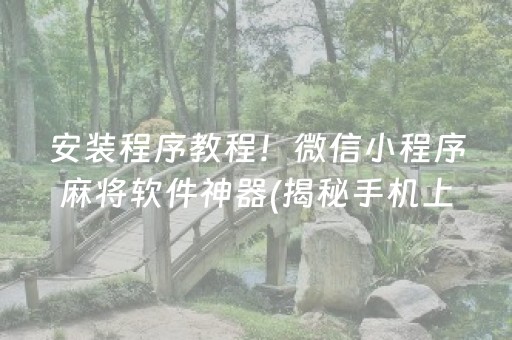 安装程序教程！微信小程序麻将软件神器(揭秘手机上